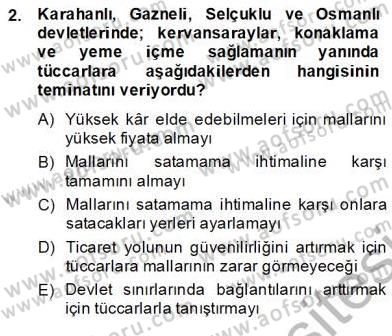 2. Karahanlı, Gazneli, Selçuklu ve Osmanlı devletlerinde; kervansaraylar, konaklama ve yeme içme sağlamanın yanında tüccarlara aşağıdakilerden hangisinin teminatını veriyordu?

A) Yüksek kâr elde edebilmeleri için mallarını yüksek fiyata almayı

B) Mallarını satamama ihtimaline karşı tamamını almayı

C) Mallarını satamama ihtimaline karşı onlara satacakları yerleri ayarlamayı

D) Ticaret yolunun güvenilirliğini artırmak için tüccarlara mallarının zarar görmeyeceği

E) Devlet sınırlarında bağlantılarını arttırmak için tüccarlarla tanıştırmayı

www.aofsoru.com